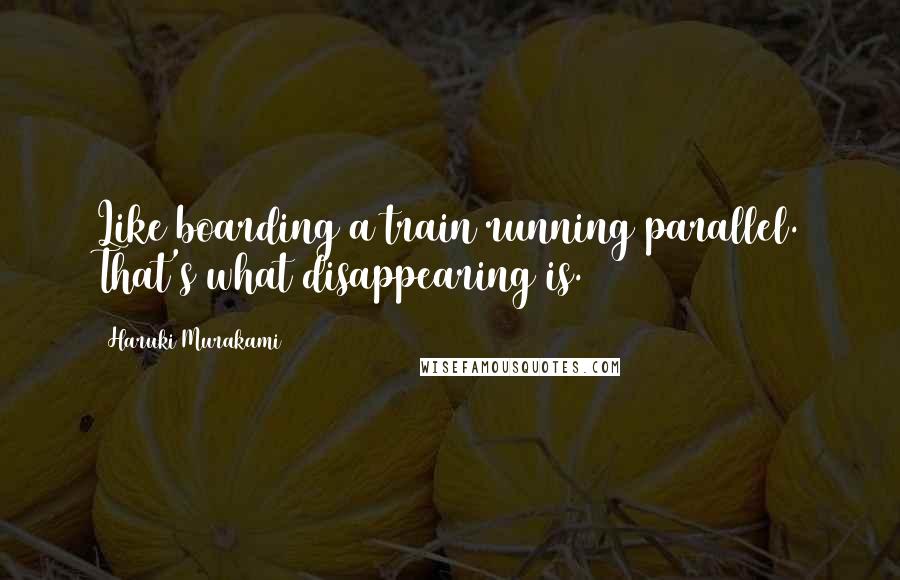 Like boarding a train running parallel. That's what disappearing is.

Haruki Murakami

WISEFAMOUSQUOTES.COM